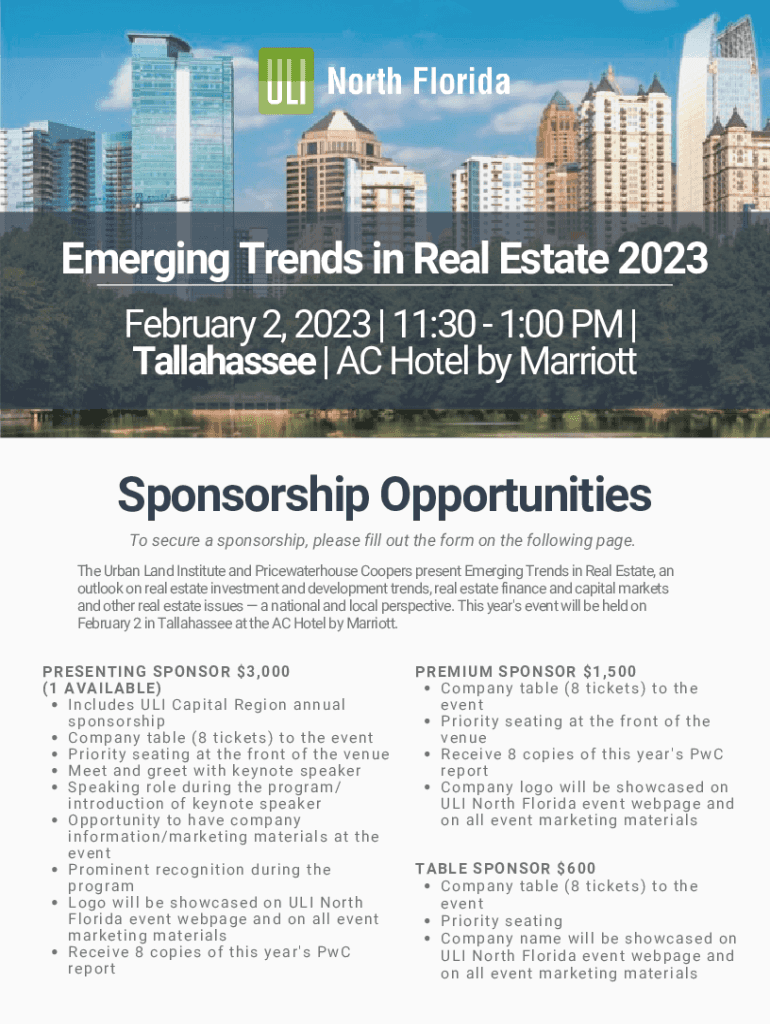 ULI North Florida

Emerging Trends in Real Estate 2023

February 2, 2023 | 11:30 - 1:00 PM | Tallahassee | AC Hotel by Marriott

Sponsorship Opportunities

To secure a sponsorship, please fill out the form on the following page.

The Urban Land Institute and Pricewaterhouse Coopers present Emerging Trends in Real Estate, an outlook on real estate investment and development trends, real estate finance and capital markets and other real estate issues — a national and local perspective. This year's event will be held on February 2 in Tallahassee at the AC Hotel by Marriott.

PRESENTING SPONSOR $3,000
(1 AVAILABLE)
• Includes ULI Capital Region annual sponsorship
• Company table (8 tickets) to the event
• Priority seating at the front of the venue
• Meet and greet with keynote speaker
• Speaking role during the program/ introduction of keynote speaker
• Opportunity to have company information/marketing materials at the event
• Prominent recognition during the program
• Logo will be showcased on ULI North Florida event webpage and on all event marketing materials
• Receive 8 copies of this year's PwC report

PREMIUM SPONSOR $1,500
• Company table (8 tickets) to the event
• Priority seating at the front of the venue
• Receive 8 copies of this year's PwC report
• Company logo will be showcased on ULI North Florida event webpage and on all event marketing materials

TABLE SPONSOR $600
• Company table (8 tickets) to the event
• Priority seating
• Company name will be showcased on ULI North Florida event webpage and on all event marketing materials